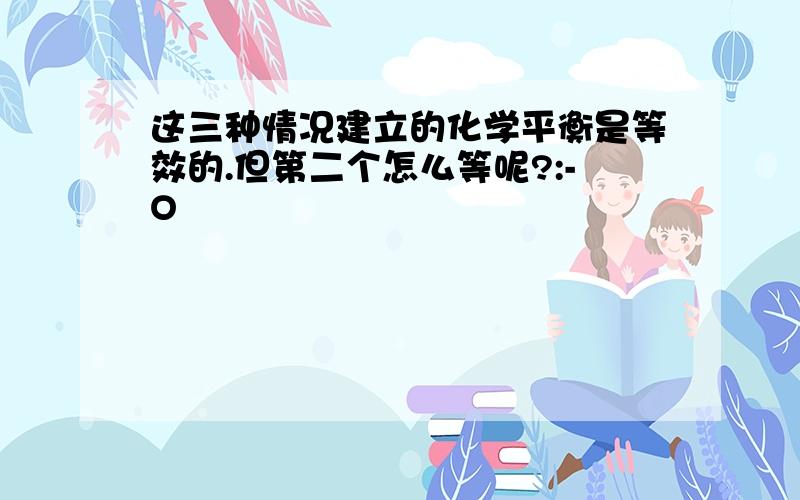 这三种情况建立的化学平衡是等效的.但第二个怎么等呢?:-O